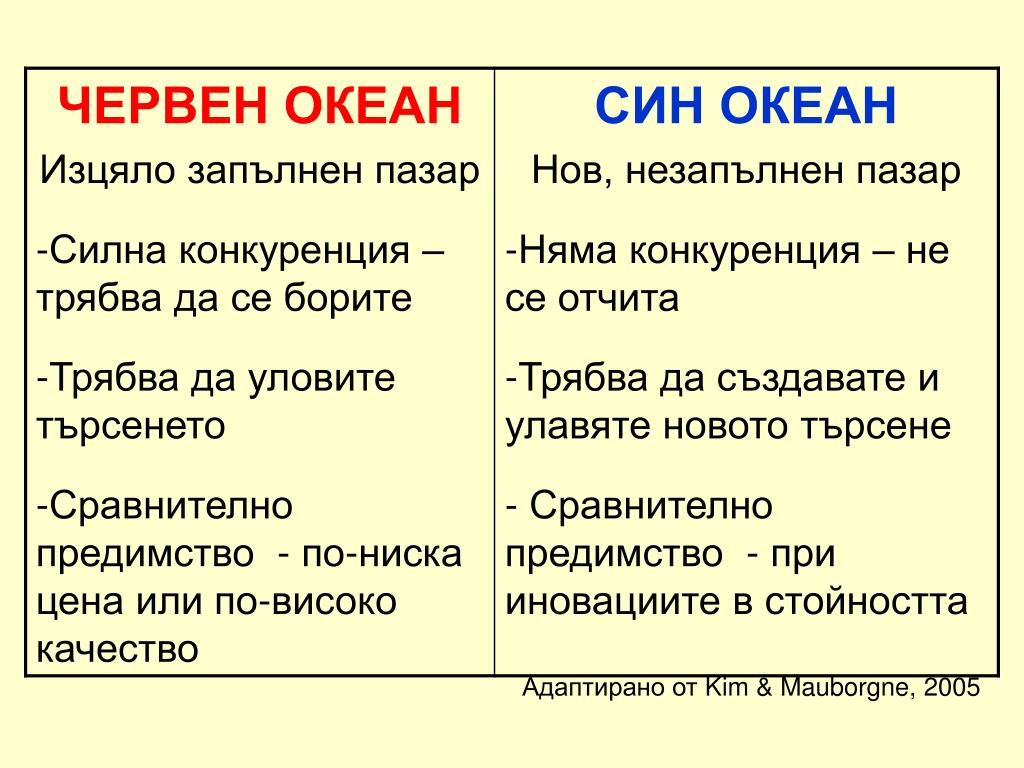 | ЧЕРВЕН ОКЕАН | СИН ОКЕАН |
|---|---|
| Изцяло запълнен пазар | Нов, незапълнен пазар |
| -Силна конкуренция – трябва да се борите | -Няма конкуренция – не се отчита |
| -Трябва да уловите търсенето | -Трябва да създавате и улавяте новото търсене |
| -Сравнително предимство - по-ниска цена или по-високо качество | - Сравнително предимство - при иновациите в стойността |

Адаптирано от Kim & Mauborgne, 2005